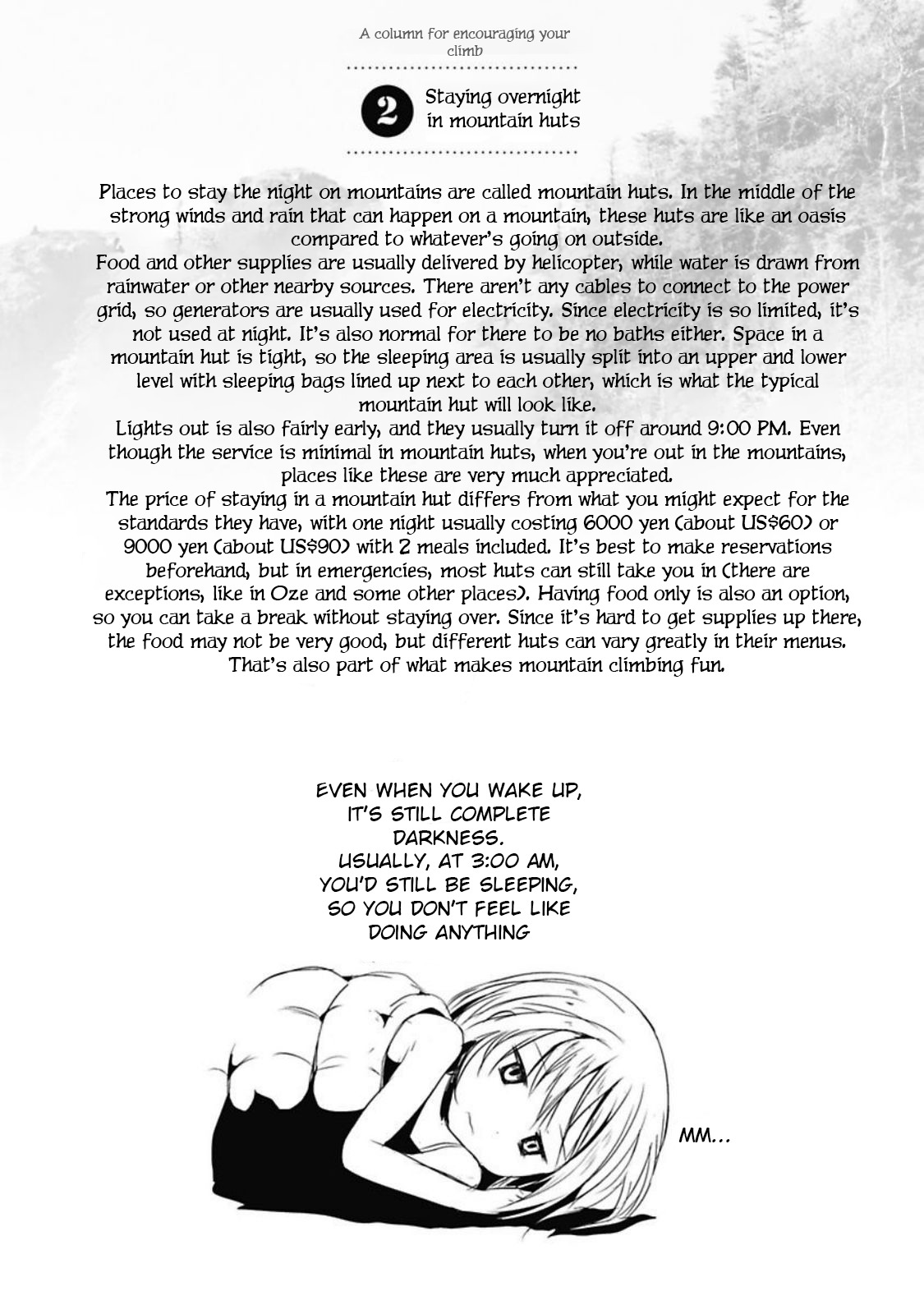 A column for encouraging your climb

2 Staying overnight in mountain huts

Places to stay the night on mountains are called mountain huts. In the middle of the strong winds and rain that can happen on a mountain, these huts are like an oasis compared to whatever's going on outside.

Food and other supplies are usually delivered by helicopter, while water is drawn from rainwater or other nearby sources. There aren't any cables to connect to the power grid, so generators are usually used for electricity. Since electricity is so limited, it's not used at night. It's also normal for there to be no baths either. Space in a mountain hut is tight, so the sleeping area is usually split into an upper and lower level with sleeping bags lined up next to each other, which is what the typical mountain hut will look like.

Lights out is also fairly early, and they usually turn it off around 9:00 PM. Even though the service is minimal in mountain huts, when you're out in the mountains, places like these are very much appreciated.

The price of staying in a mountain hut differs from what you might expect for the standards they have, with one night usually costing 6000 yen (about US$60) or 9000 yen (about US$90) with 2 meals included. It's best to make reservations beforehand, but in emergencies, most huts can still take you in (there are exceptions, like in Oze and some other places). Having food only is also an option, so you can take a break without staying over. Since it's hard to get supplies up there, the food may not be very good, but different huts can vary greatly in their menus. That's also part of what makes mountain climbing fun.

EVEN WHEN YOU WAKE UP, IT'S STILL COMPLETE DARKNESS. USUALLY, AT 3:00 AM, YOU'D STILL BE SLEEPING, SO YOU DON'T FEEL LIKE DOING ANYTHING

MM...